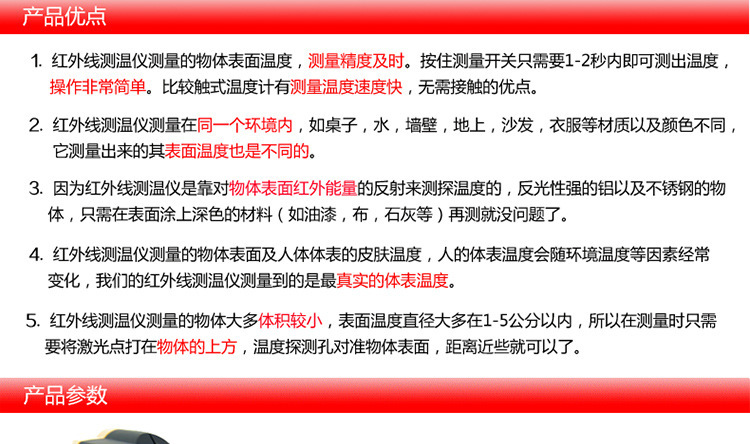 产品优点

1. 红外线测温仪测量的物体表面温度，测量精度及时。按住测量开关只需要1-2秒内即可测出温度，操作非常简单。比较触式温度计有测量温度速度快，无需接触的优点。

2. 红外线测温仪测量在同一个环境内，如桌子，水，墙壁，地上，沙发，衣服等材质以及颜色不同，它测量出来的其表面温度也是不同的。

3. 因为红外线测温仪是靠对物体表面红外能量的反射来测探温度的，反光性强的铝以及不锈钢的物体，只需在表面涂上深色的材料（如油漆，布，石灰等）再测就没问题了。

4. 红外线测温仪测量的物体表面及人体体表的皮肤温度，人的体表温度会随环境温度等因素经常变化，我们的红外线测温仪测量到的是最真实的体表温度。

5. 红外线测温仪测量的物体大多体积较小，表面温度直径大多在1-5公分以内，所以在测量时只需要将激光点打在物体的上方，温度探测孔对准物体表面，距离近些就可以了。

产品参数